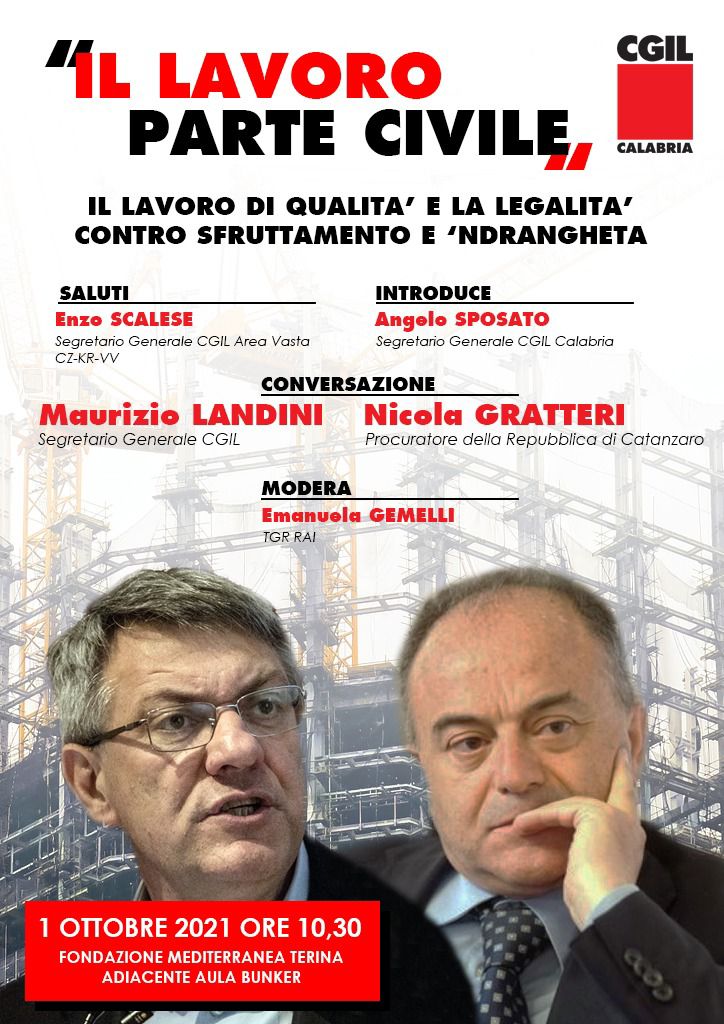 "IL LAVORO PARTE CIVILE"

CGIL
CALABRIA

IL LAVORO DI QUALITA' E LA LEGALITA'
CONTRO SFRUTTAMENTO E 'NDRANGHETA

SALUTI
Enzo SCALESE
Segretario Generale CGIL Area Vasta CZ-KR-VV

INTRODUCE
Angelo SPOSATO
Segretario Generale CGIL Calabria

CONVERSAZIONE
Maurizio LANDINI
Segretario Generale CGIL

Nicola GRATTERI
Procuratore della Repubblica di Catanzaro

MODERA
Emanuela GEMELLI
TGR RAI

1 OTTOBRE 2021 ORE 10,30
FONDAZIONE MEDITERRANEA TERINA
ADIACENTE AULA BUNKER